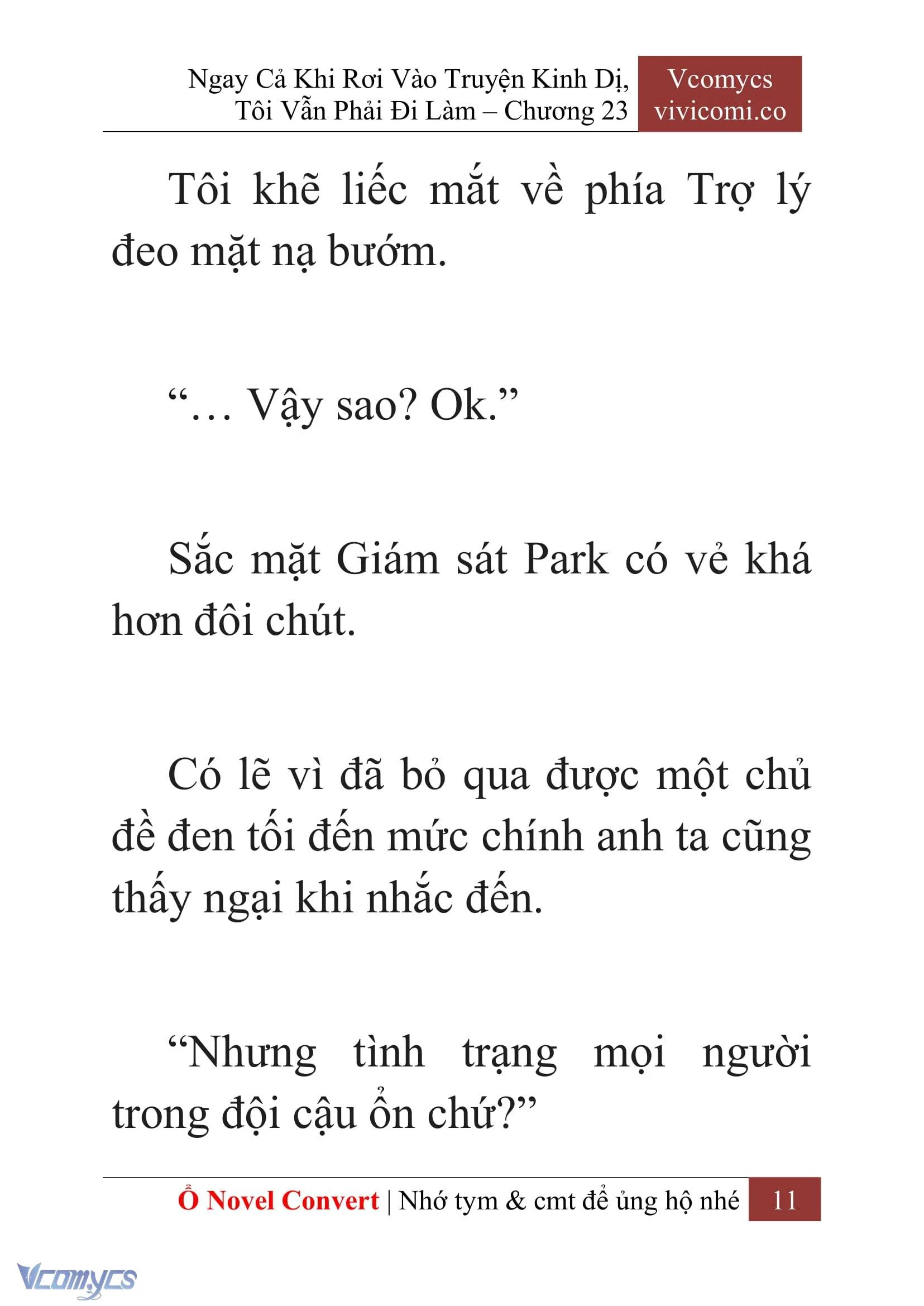 Ngay Cả Khi Rơi Vào Truyện Kinh Dị, Tôi Vẫn Phải Đi Làm – Chương 23

Vcomycs
vivicomi.co

Tôi khẽ liếc mắt về phía Trợ lý đeo mặt nạ bướm.

“… Vậy sao? Ok.”

Sắc mặt Giám sát Park có vẻ khá hơn đôi chút.

Có lẽ vì đã bỏ qua được một chủ đề đen tối đến mức chính anh ta cũng thấy ngại khi nhắc đến.

“Nhưng tình trạng mọi người trong đội cậu ổn chứ?”

Ổ Novel Convert | Nhớ tym & cmt để ủng hộ nhé 11

Vcomycs